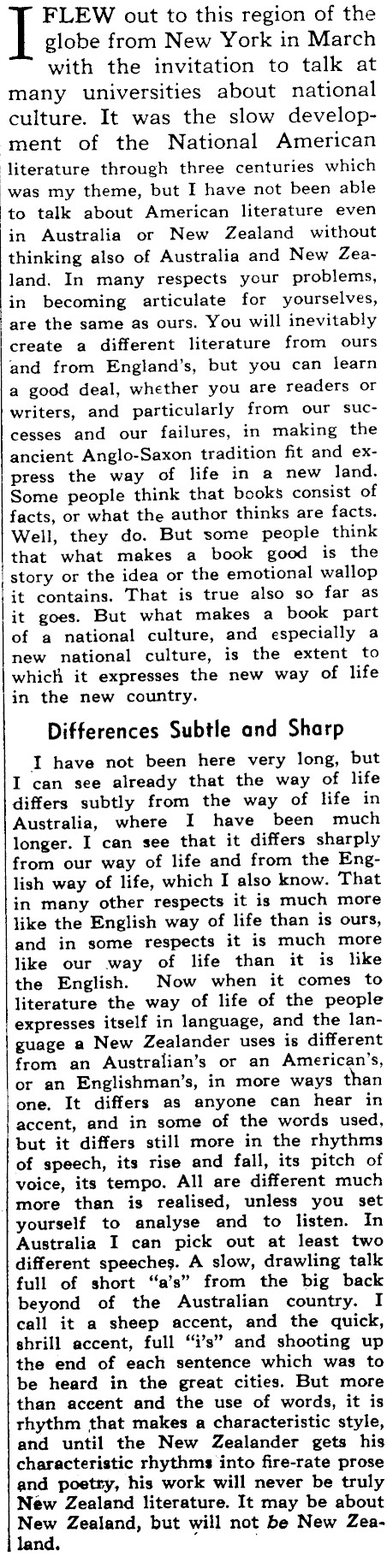 I FLEW out to this region of the globe from New York in March with the invitation to talk at many universities about national culture. It was the slow development of the National American literature through three centuries which was my theme, but I have not been able to talk about American literature even in Australia or New Zealand without thinking also of Australia and New Zealand. In many respects your problems, in becoming articulate for yourselves, are the same as ours. You will inevitably create a different literature from ours and from England's, but you can learn a good deal, whether you are readers or writers, and particularly from our successes and our failures, in making the ancient Anglo-Saxon tradition fit and express the way of life in a new land. Some people think that books consist of facts, or what the author thinks are facts. Well, they do. But some people think that what makes a book good is the story or the idea or the emotional wallop it contains. That is true also so far as it goes. But what makes a book part of a national culture, and especially a new national culture, is the extent to which it expresses the new way of life in the new country.

Differences Subtle and Sharp

I have not been here very long, but I can see already that the way of life differs subtly from the way of life in Australia, where I have been much longer. I can see that it differs sharply from our way of life and from the English way of life, which I also know. That in many other respects it is much more like the English way of life than is ours, and in some respects it is much more like our way of life than it is like the English. Now when it comes to literature the way of life of the people expresses itself in language, and the language a New Zealander uses is different from an Australian's or an American's, or an Englishman's, in more ways than one. It differs as anyone can hear in accent, and in some of the words used, but it differs still more in the rhythms of speech, its rise and fall, its pitch of voice, its tempo. All are different much more than is realised, unless you set yourself to analyse and to listen. In Australia I can pick out at least two different speeches. A slow, drawling talk full of short "a's" from the big back beyond of the Australian country. I call it a sheep accent, and the quick, shrill accent, full "i's" and shooting up the end of each sentence which was to be heard in the great cities. But more than accent and the use of words, it is rhythm that makes a characteristic style, and until the New Zealander gets his characteristic rhythms into fire-rate prose and poetry, his work will never be truly New Zealand literature. It may be about New Zealand, but will not be New Zealand.